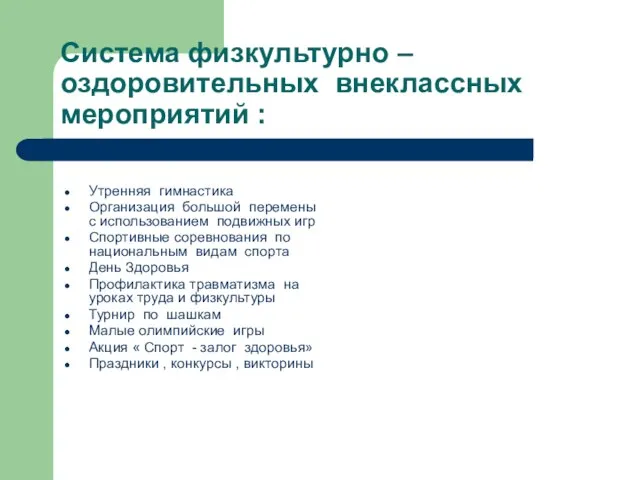 Система физкультурно – оздоровительных внеклассных мероприятий :

- Утренняя гимнастика
- Организация большой перемены с использованием подвижных игр
- Спортивные соревнования по национальным видам спорта
- День Здоровья
- Профилактика травматизма на уроках труда и физкультуры
- Турнир по шашкам
- Малые олимпийские игры
- Акция « Спорт - залог здоровья»
- Праздники , конкурсы , викторины